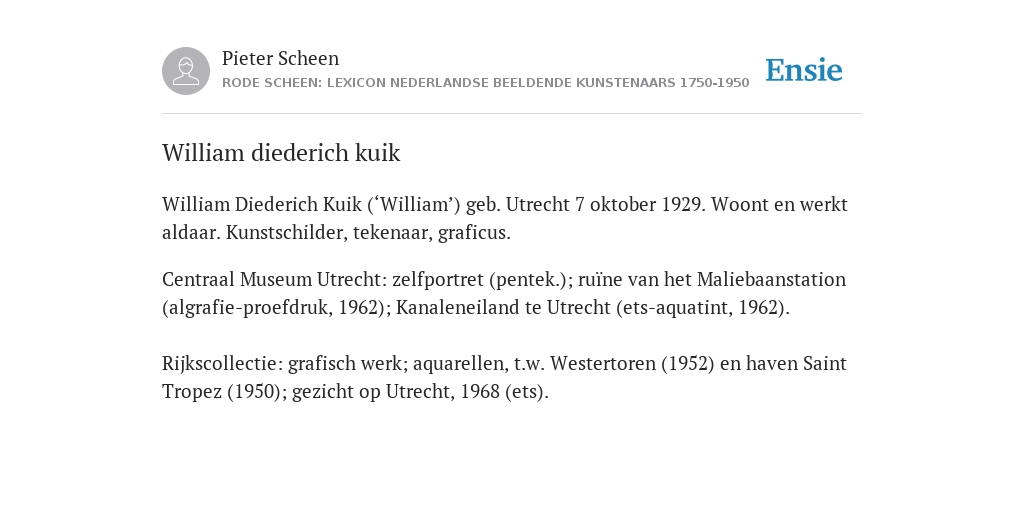 Pieter Scheen
RODE SCHEEN: LEXICON NEDERLANDSE BEELDENDE KUNSTENAARS 1750-1950

Ensie

William diederich kuik

William Diederich Kuik (‘William’) geb. Utrecht 7 oktober 1929. Woont en werkt aldaar. Kunstschilder, tekenaar, graficus.

Centraal Museum Utrecht: zelfportret (pentek.); ruïne van het Maliebaanstation (algrafie-proefdruk, 1962); Kanaleneiland te Utrecht (ets-aquatint, 1962).

Rijkscollectie: grafisch werk; aquarellen, t.w. Westertoren (1952) en haven Saint Tropez (1950); gezicht op Utrecht, 1968 (ets).